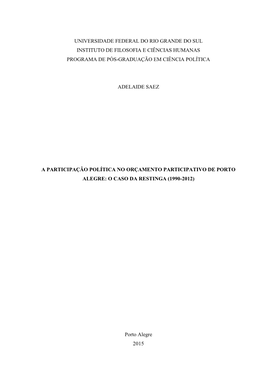 UNIVERSIDADE FEDERAL DO RIO GRANDE DO SUL
INSTITUTO DE FILOSOFIA E CIÊNCIAS HUMANAS
PROGRAMA DE PÓS-GRADUAÇÃO EM CIÊNCIA POLÍTICA

ADELAIDE SAEZ

A PARTICIPAÇÃO POLÍTICA NO ORÇAMENTO PARTICIPATIVO DE PORTO ALEGRE: O CASO DA RESTINGA (1990-2012)

Porto Alegre
2015